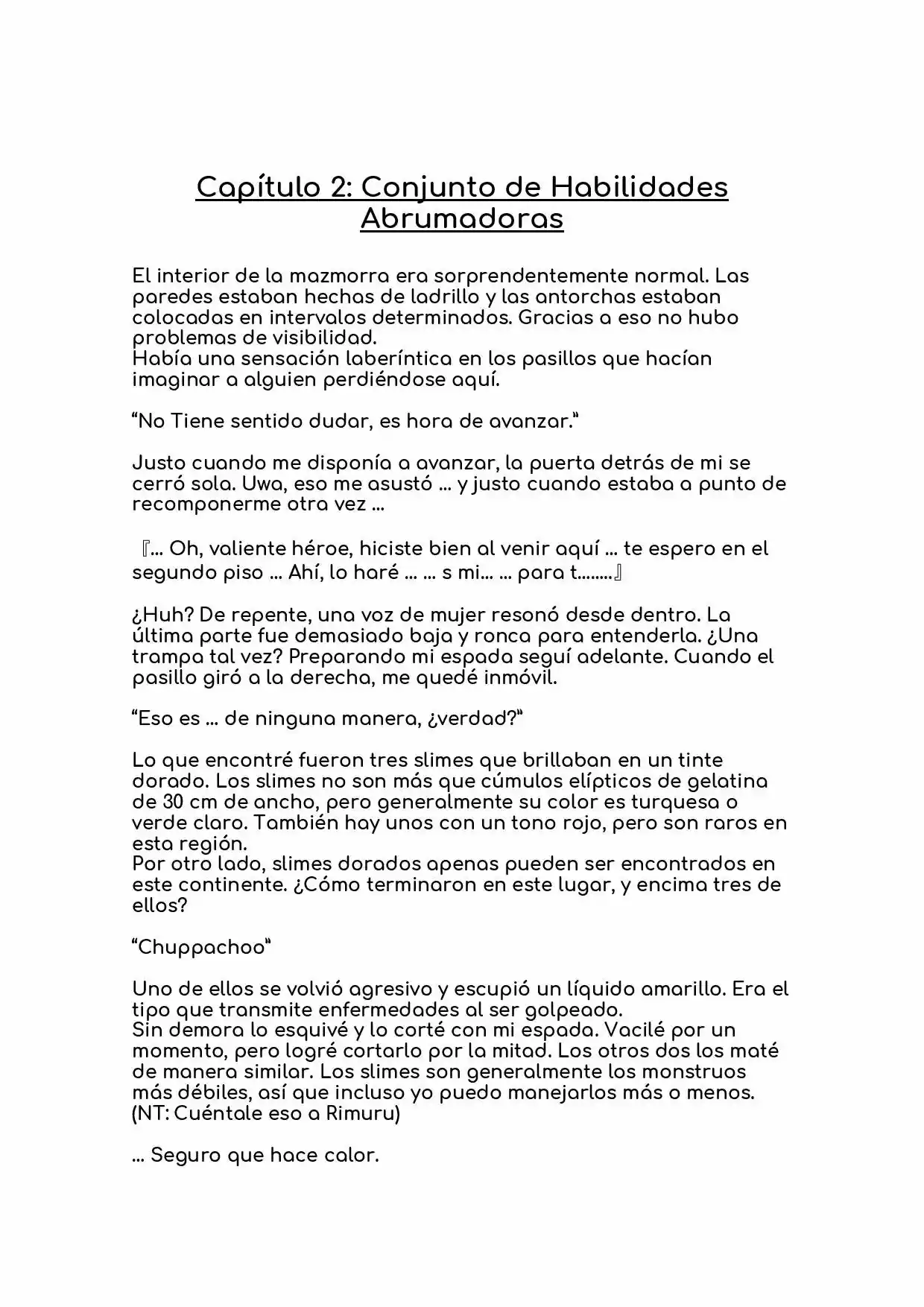 Capítulo 2: Conjunto de Habilidades Abrumadoras

El interior de la mazmorra era sorprendentemente normal. Las paredes estaban hechas de ladrillo y las antorchas estaban colocadas en intervalos determinados. Gracias a eso no hubo problemas de visibilidad.
Había una sensación laberíntica en los pasillos que hacían imaginar a alguien perdiéndose aquí.

"No Tiene sentido dudar, es hora de avanzar."

Justo cuando me disponía a avanzar, la puerta detrás de mi se cerró sola. Uwa, eso me asustó ... y justo cuando estaba a punto de recomponerme otra vez ...

『... Oh, valiente héroe, hiciste bien al venir aquí ... te espero en el segundo piso ... Ahí, lo haré ... ... s mi... ... para t........』

¿Huh? De repente, una voz de mujer resonó desde dentro. La última parte fue demasiado baja y ronca para entenderla. ¿Una trampa tal vez? Preparando mi espada seguí adelante. Cuando el pasillo giró a la derecha, me quedé inmóvil.

"Eso es ... de ninguna manera, ¿verdad?"

Lo que encontré fueron tres slimes que brillaban en un tinte dorado. Los slimes no son más que cúmulos elípticos de gelatina de 30 cm de ancho, pero generalmente su color es turquesa o verde claro. También hay unos con un tono rojo, pero son raros en esta región.
Por otro lado, slimes dorados apenas pueden ser encontrados en este continente. ¿Cómo terminaron en este lugar, y encima tres de ellos?

"Chuppachoo"

Uno de ellos se volvió agresivo y escupió un líquido amarillo. Era el tipo que transmite enfermedades al ser golpeado.
Sin demora lo esquivé y lo corté con mi espada. Vacilé por un momento, pero logré cortarlo por la mitad. Los otros dos los maté de manera similar. Los slimes son generalmente los monstruos más débiles, así que incluso yo puedo manejarlos más o menos.
(NT: Cuéntale eso a Rimuru)

... Seguro que hace calor.